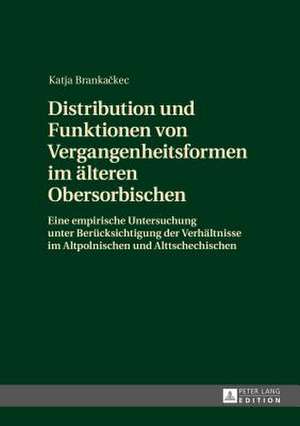 Katja Brankačkec

Distribution und Funktionen von Vergangenheitsformen im älteren Obersorbischen

Eine empirische Untersuchung unter Berücksichtigung der Verhältnisse im Altpolnischen und Alttschechischen

PETER LANG EDITION